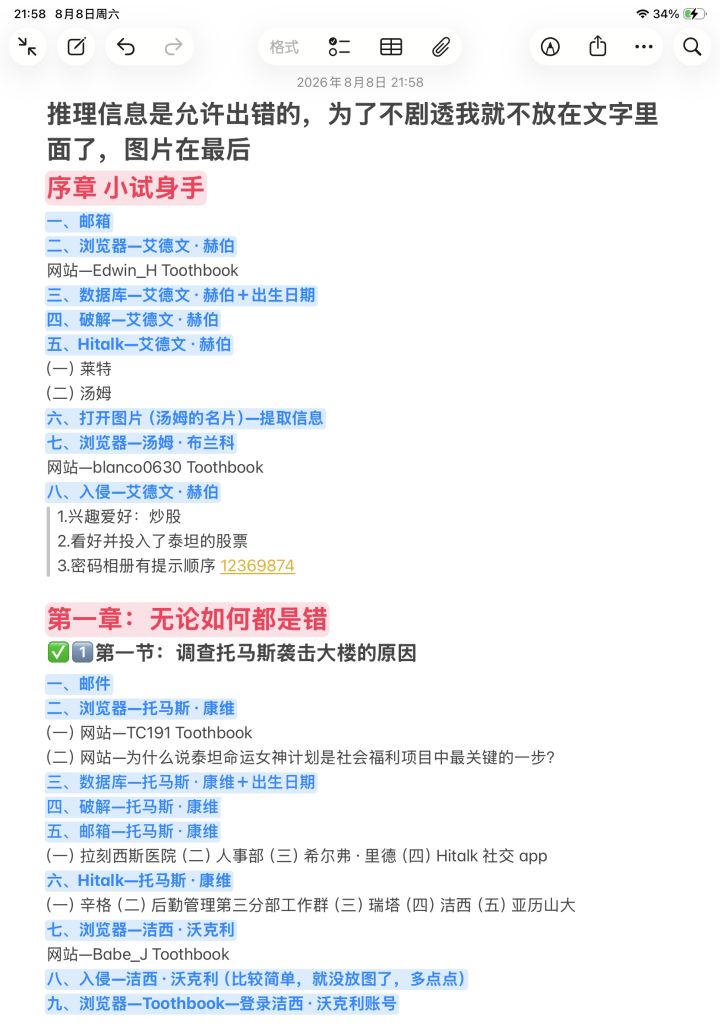 21:58 8月8日周六
34%

格式

2026年8月8日 21:58

推理信息是允许出错的，为了不剧透我就不放在文字里面了，图片在最后

序章 小试身手

一、邮箱
二、浏览器—艾德文 · 赫伯
网站—Edwin_H Toothbook
三、数据库—艾德文 · 赫伯＋出生日期
四、破解—艾德文 · 赫伯
五、Hitalk—艾德文 · 赫伯
(一) 莱特
(二) 汤姆
六、打开图片（汤姆的名片）—提取信息
七、浏览器—汤姆 · 布兰科
网站—blanco0630 Toothbook
八、入侵—艾德文 · 赫伯
1.兴趣爱好：炒股
2.看好并投入了泰坦的股票
3.密码相册有提示顺序 12369874

第一章：无论如何都是错

✅1️⃣第一节：调查托马斯袭击大楼的原因

一、邮件
二、浏览器—托马斯 · 康维
(一) 网站—TC191 Toothbook
(二) 网站—为什么说泰坦命运女神计划是社会福利项目中最关键的一步?
三、数据库—托马斯 · 康维＋出生日期
四、破解—托马斯 · 康维
五、邮箱—托马斯 · 康维
(一) 拉刻西斯医院 (二) 人事部 (三) 希尔弗 · 里德 (四) Hitalk 社交 app
六、Hitalk—托马斯 · 康维
(一) 辛格 (二) 后勤管理第三分部工作群 (三) 瑞塔 (四) 洁西 (五) 亚历山大
七、浏览器—洁西 · 沃克利
网站—Babe_J Toothbook
八、入侵—洁西 · 沃克利（比较简单，就没放图了，多点点）
九、浏览器—Toothbook—登录洁西 · 沃克利账号